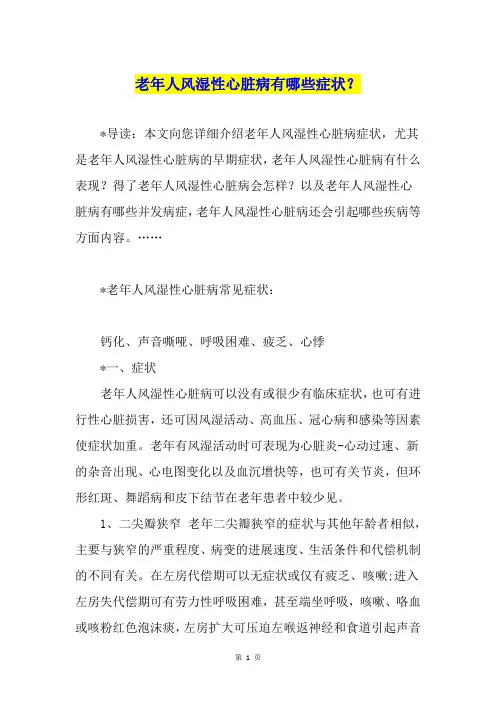 老年人风湿性心脏病有哪些症状？

*导读：本文向您详细介绍老年人风湿性心脏病症状，尤其是老年人风湿性心脏病的早期症状，老年人风湿性心脏病有什么表现？得了老年人风湿性心脏病会怎样？以及老年人风湿性心脏病有哪些并发病症，老年人风湿性心脏病还会引起哪些疾病等方面内容。……

*老年人风湿性心脏病常见症状：

钙化、声音嘶哑、呼吸困难、疲乏、心悸

*一、症状

老年人风湿性心脏病可以没有或很少有临床症状，也可有进行性心脏损害，还可因风湿活动、高血压、冠心病和感染等因素使症状加重。老年有风湿活动时可表现为心脏炎-心动过速、新的杂音出现、心电图变化以及血沉增快等，也可有关节炎，但环形红斑、舞蹈病和皮下结节在老年患者中较少见。

1、二尖瓣狭窄 老年二尖瓣狭窄的症状与其他年龄者相似，主要与狭窄的严重程度、病变的进展速度、生活条件和代偿机制的不同有关。在左房代偿期可以无症状或仅有疲乏、咳嗽;进入左房失代偿期可有劳力性呼吸困难，甚至端坐呼吸，咳嗽、咯血或咳粉红色泡沫痰，左房扩大可压迫左喉返神经和食道引起声音

第 1 页